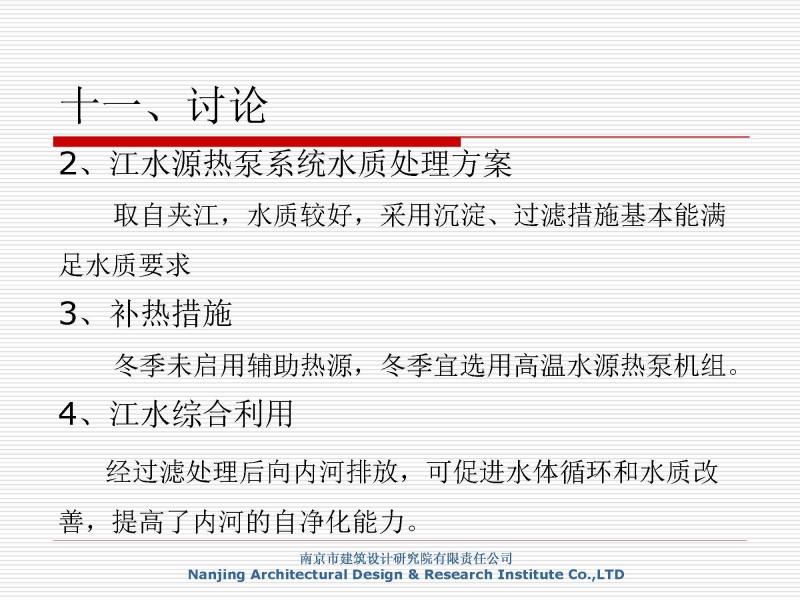 十一、讨论

2、江水源热泵系统水质处理方案

取自夹江，水质较好，采用沉淀、过滤措施基本能满足水质要求

3、补热措施

冬季未启用辅助热源，冬季宜选用高温水源热泵机组。

4、江水综合利用

经过滤处理后向内河排放，可促进水体循环和水质改善，提高了内河的自净化能力。

南京市建筑设计研究院有限责任公司
Nanjing Architectural Design & Research Institute Co.,LTD